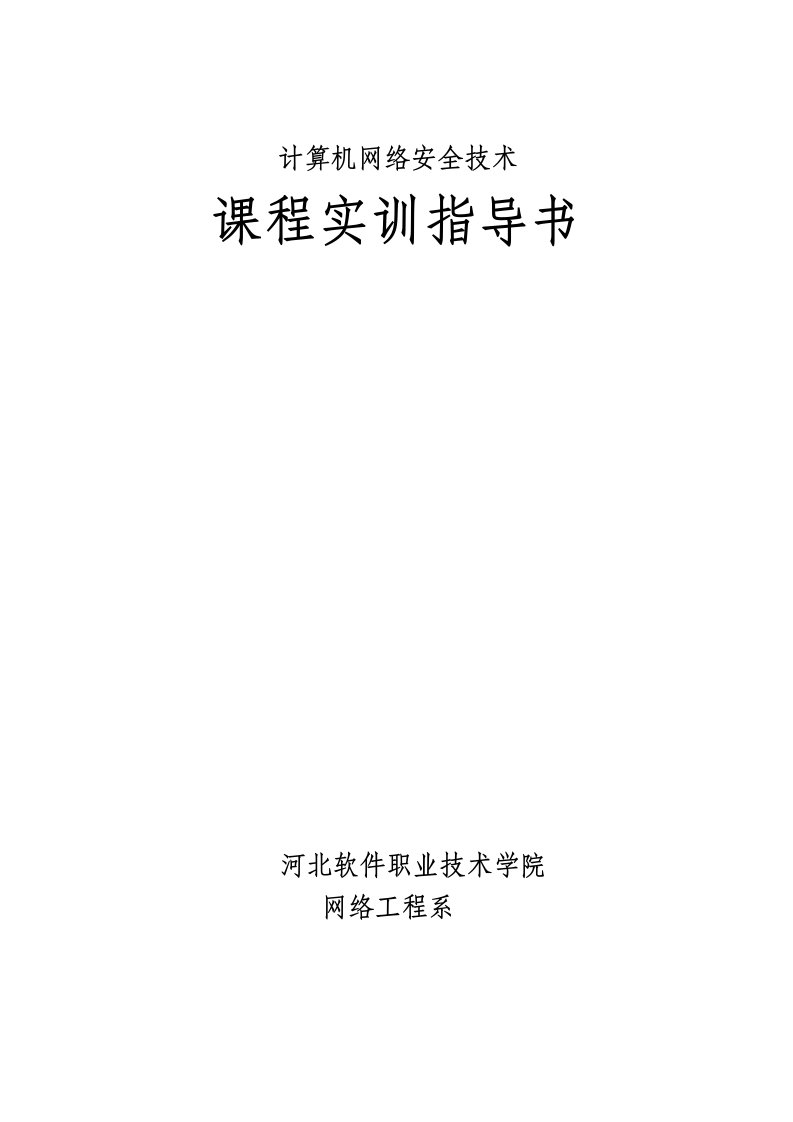 计算机网络安全技术

课程实训指导书

河北软件职业技术学院
网络工程系